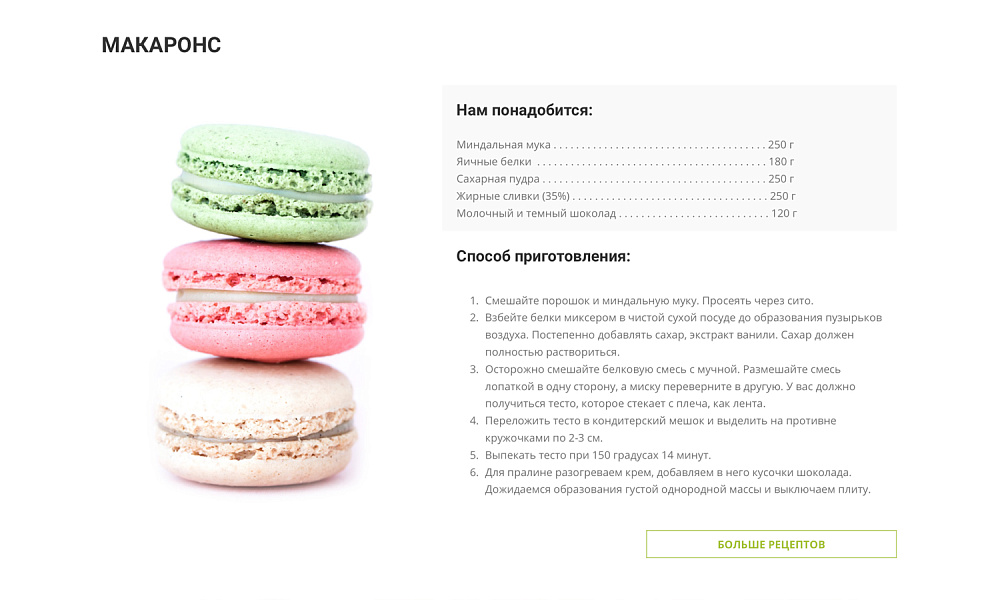 МАКАРОНС

Нам понадобится:

Миндальная мука 250 г
Яичные белки 180 г
Сахарная пудра 250 г
Жирные сливки (35%) 250 г
Молочный и темный шоколад 120 г

Способ приготовления:

1. Смешайте порошок и миндальную муку. Просеять через сито.
2. Взбейте белки миксером в чистой сухой посуде до образования пузырьков воздуха. Постепенно добавлять сахар, экстракт ванили. Сахар должен полностью раствориться.
3. Осторожно смешайте белковую смесь с мучной. Размешайте смесь лопаткой в одну сторону, а миску переверните в другую. У вас должно получиться тесто, которое стекает с плеча, как лента.
4. Переложить тесто в кондитерский мешок и выделить на противне кружочками по 2-3 см.
5. Выпекать тесто при 150 градусах 14 минут.
6. Для пралине разогреваем крем, добавляем в него кусочки шоколада. Дожидаемся образования густой однородной массы и выключаем плиту.

БОЛЬШЕ РЕЦЕПТОВ